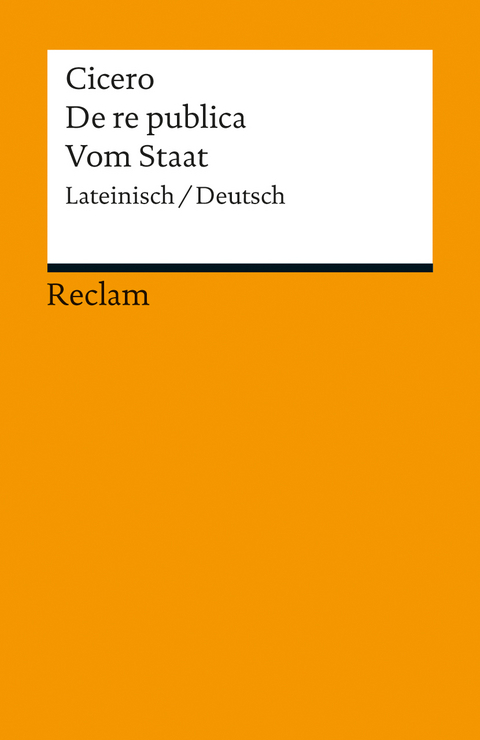 Cicero
De re publica
Vom Staat
Lateinisch / Deutsch

Reclam